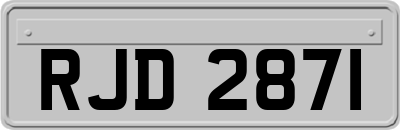 RJD 2871